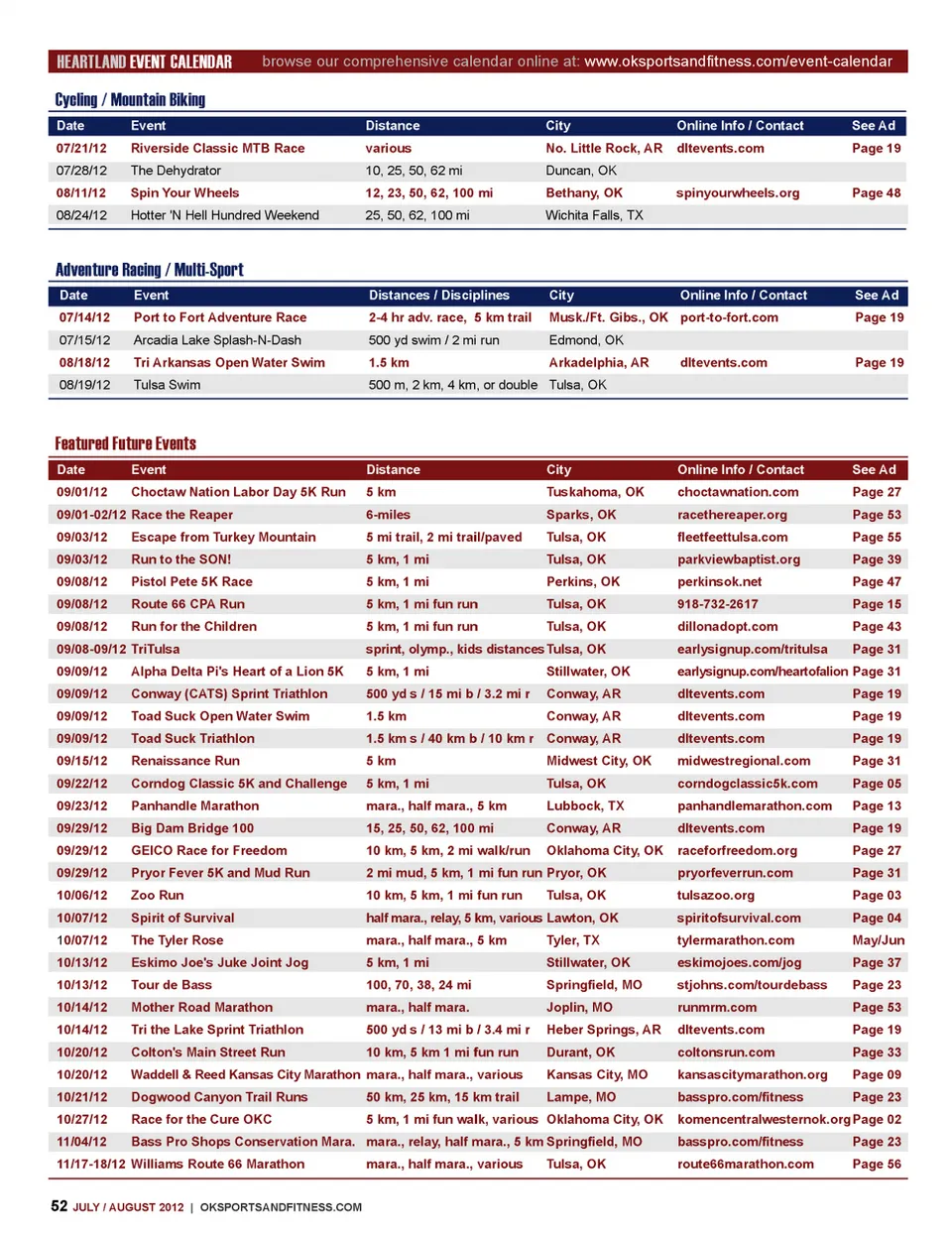 HEARTLAND EVENT CALENDAR browse our comprehensive calendar online at: www.oksportsandfitness.com/event-calendar

Cycling / Mountain Biking

| Date | Event | Distance | City | Online Info / Contact | See Ad |
|---|---|---|---|---|---|
| 07/21/12 | Riverside Classic MTB Race | various | No. Little Rock, AR | dltevents.com | Page 19 |
| 07/28/12 | The Dehydrator | 10, 25, 50, 62 mi | Duncan, OK | | |
| 08/11/12 | Spin Your Wheels | 12, 23, 50, 62, 100 mi | Bethany, OK | spinyourwheels.org | Page 48 |
| 08/24/12 | Hotter 'N Hell Hundred Weekend | 25, 50, 62, 100 mi | Wichita Falls, TX | | |

Adventure Racing / Multi-Sport

| Date | Event | Distances / Disciplines | City | Online Info / Contact | See Ad |
|---|---|---|---|---|---|
| 07/14/12 | Port to Fort Adventure Race | 2-4 hr adv. race, 5 km trail | Musk./Ft. Gibs., OK | port-to-fort.com | Page 19 |
| 07/15/12 | Arcadia Lake Splash-N-Dash | 500 yd swim / 2 mi run | Edmond, OK | | |
| 08/18/12 | Tri Arkansas Open Water Swim | 1.5 km | Arkadelphia, AR | dltevents.com | Page 19 |
| 08/19/12 | Tulsa Swim | 500 m, 2 km, 4 km, or double | Tulsa, OK | | |

Featured Future Events

| Date | Event | Distance | City | Online Info / Contact | See Ad |
|---|---|---|---|---|---|
| 09/01/12 | Choctaw Nation Labor Day 5K Run | 5 km | Tuskahoma, OK | choctawnation.com | Page 27 |
| 09/01-02/12 | Race the Reaper | 6-miles | Sparks, OK | racethereaper.org | Page 53 |
| 09/03/12 | Escape from Turkey Mountain | 5 mi trail, 2 mi trail/paved | Tulsa, OK | fleetfeettulsa.com | Page 55 |
| 09/03/12 | Run to the SON! | 5 km, 1 mi | Tulsa, OK | parkviewbaptist.org | Page 39 |
| 09/08/12 | Pistol Pete 5K Race | 5 km, 1 mi | Perkins, OK | perkinsok.net | Page 47 |
| 09/08/12 | Route 66 CPA Run | 5 km, 1 mi fun run | Tulsa, OK | 918-732-2617 | Page 15 |
| 09/08/12 | Run for the Children | 5 km, 1 mi fun run | Tulsa, OK | dillonadopt.com | Page 43 |
| 09/08-09/12 | TriTulsa | sprint, olymp., kids distances | Tulsa, OK | earlysignup.com/tritulsa | Page 31 |
| 09/09/12 | Alpha Delta Pi's Heart of a Lion 5K | 5 km, 1 mi | Stillwater, OK | earlysignup.com/heartofalion | Page 31 |
| 09/09/12 | Conway (CATS) Sprint Triathlon | 500 yd s / 15 mi b / 3.2 mi r | Conway, AR | dltevents.com | Page 19 |
| 09/09/12 | Toad Suck Open Water Swim | 1.5 km | Conway, AR | dltevents.com | Page 19 |
| 09/09/12 | Toad Suck Triathlon | 1.5 km s / 40 km b / 10 km r | Conway, AR | dltevents.com | Page 19 |
| 09/15/12 | Renaissance Run | 5 km | Midwest City, OK | midwestregional.com | Page 31 |
| 09/22/12 | Corndog Classic 5K and Challenge | 5 km, 1 mi | Tulsa, OK | corndogclassic5k.com | Page 05 |
| 09/23/12 | Panhandle Marathon | mara., half mara., 5 km | Lubbock, TX | panhandlemarathon.com | Page 13 |
| 09/29/12 | Big Dam Bridge 100 | 15, 25, 50, 62, 100 mi | Conway, AR | dltevents.com | Page 19 |
| 09/29/12 | GEICO Race for Freedom | 10 km, 5 km, 2 mi walk/run | Oklahoma City, OK | raceforfreedom.org | Page 27 |
| 09/29/12 | Pryor Fever 5K and Mud Run | 2 mi mud, 5 km, 1 mi fun run | Pryor, OK | pryorfeverrun.com | Page 31 |
| 10/06/12 | Zoo Run | 10 km, 5 km, 1 mi fun run | Tulsa, OK | tulsazoo.org | Page 03 |
| 10/07/12 | Spirit of Survival | half mara., relay, 5 km, various | Lawton, OK | spiritofsurvival.com | Page 04 |
| 10/07/12 | The Tyler Rose | mara., half mara., 5 km | Tyler, TX | tylermarathon.com | May/Jun |
| 10/13/12 | Eskimo Joe's Juke Joint Jog | 5 km, 1 mi | Stillwater, OK | eskimojoes.com/jog | Page 37 |
| 10/13/12 | Tour de Bass | 100, 70, 38, 24 mi | Springfield, MO | stjohns.com/tourdebass | Page 23 |
| 10/14/12 | Mother Road Marathon | mara., half mara. | Joplin, MO | runmrm.com | Page 53 |
| 10/14/12 | Tri the Lake Sprint Triathlon | 500 yd s / 13 mi b / 3.4 mi r | Heber Springs, AR | dltevents.com | Page 19 |
| 10/20/12 | Colton's Main Street Run | 10 km, 5 km 1 mi fun run | Durant, OK | coltonsrun.com | Page 33 |
| 10/20/12 | Waddell & Reed Kansas City Marathon | mara., half mara., various | Kansas City, MO | kansascitymarathon.org | Page 09 |
| 10/21/12 | Dogwood Canyon Trail Runs | 50 km, 25 km, 15 km trail | Lampe, MO | basspro.com/fitness | Page 23 |
| 10/27/12 | Race for the Cure OKC | 5 km, 1 mi fun walk, various | Oklahoma City, OK | komencentralwesternok.org | Page 02 |
| 11/04/12 | Bass Pro Shops Conservation Mara. | mara., relay, half mara., 5 km | Springfield, MO | basspro.com/fitness | Page 23 |
| 11/17-18/12 | Williams Route 66 Marathon | mara., half mara., various | Tulsa, OK | route66marathon.com | Page 56 |

52 JULY / AUGUST 2012 | OKSPORTSANDFITNESS.COM